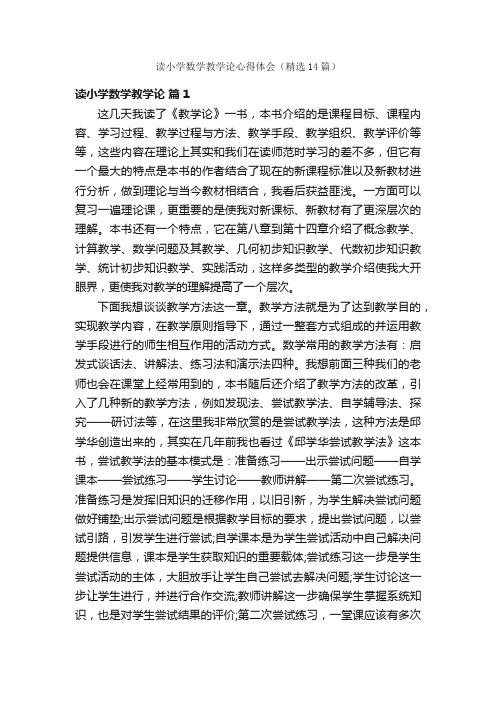 读小学数学教学论心得体会（精选14篇）

读小学数学教学论 篇1

这几天我读了《教学论》一书，本书介绍的是课程目标、课程内容、学习过程、教学过程与方法、教学手段、教学组织、教学评价等等，这些内容在理论上其实和我们在读师范时学习的差不多，但它有一个最大的特点是本书的作者结合了现在的新课程标准以及新教材进行分析，做到理论与当今教材相结合，我看后获益匪浅。一方面可以复习一遍理论课，更重要的是使我对新课标、新教材有了更深层次的理解。本书还有一个特点，它在第八章到第十四章介绍了概念教学、计算教学、数学问题及其教学、几何初步知识教学、代数初步知识教学、统计初步知识教学、实践活动，这样多类型的教学介绍使我大开眼界，更使我对教学的理解提高了一个层次。

下面我想谈谈教学方法这一章。教学方法就是为了达到教学目的，实现教学内容，在教学原则指导下，通过一整套方式组成的并运用教学手段进行的师生相互作用的活动方式。数学常用的教学方法有：启发式谈话法、讲解法、练习法和演示法四种。我想前面三种我们的老师也会在课堂上经常用到的，本书随后还介绍了教学方法的改革，引入了几种新的教学方法，例如发现法、尝试教学法、自学辅导法、探究——研讨法等，在这里我非常欣赏的是尝试教学法，这种方法是邱学华创造出来的，其实在几年前我也看过《邱学华尝试教学法》这本书，尝试教学法的基本模式是：准备练习——出示尝试问题——自学课本——尝试练习——学生讨论——教师讲解——第二次尝试练习。准备练习是发挥旧知识的迁移作用，以旧引新，为学生解决尝试问题做好铺垫;出示尝试问题是根据教学目标的要求，提出尝试问题，以尝试引路，引发学生进行尝试;自学课本是为学生尝试活动中自己解决问题提供信息，课本是学生获取知识的重要载体;尝试练习这一步是学生尝试活动的主体，大胆放手让学生自己尝试去解决问题;学生讨论这一步让学生进行，并进行合作交流;教师讲解这一步确保学生掌握系统知识，也是对学生尝试结果的评价;第二次尝试练习，一堂课应该有多次